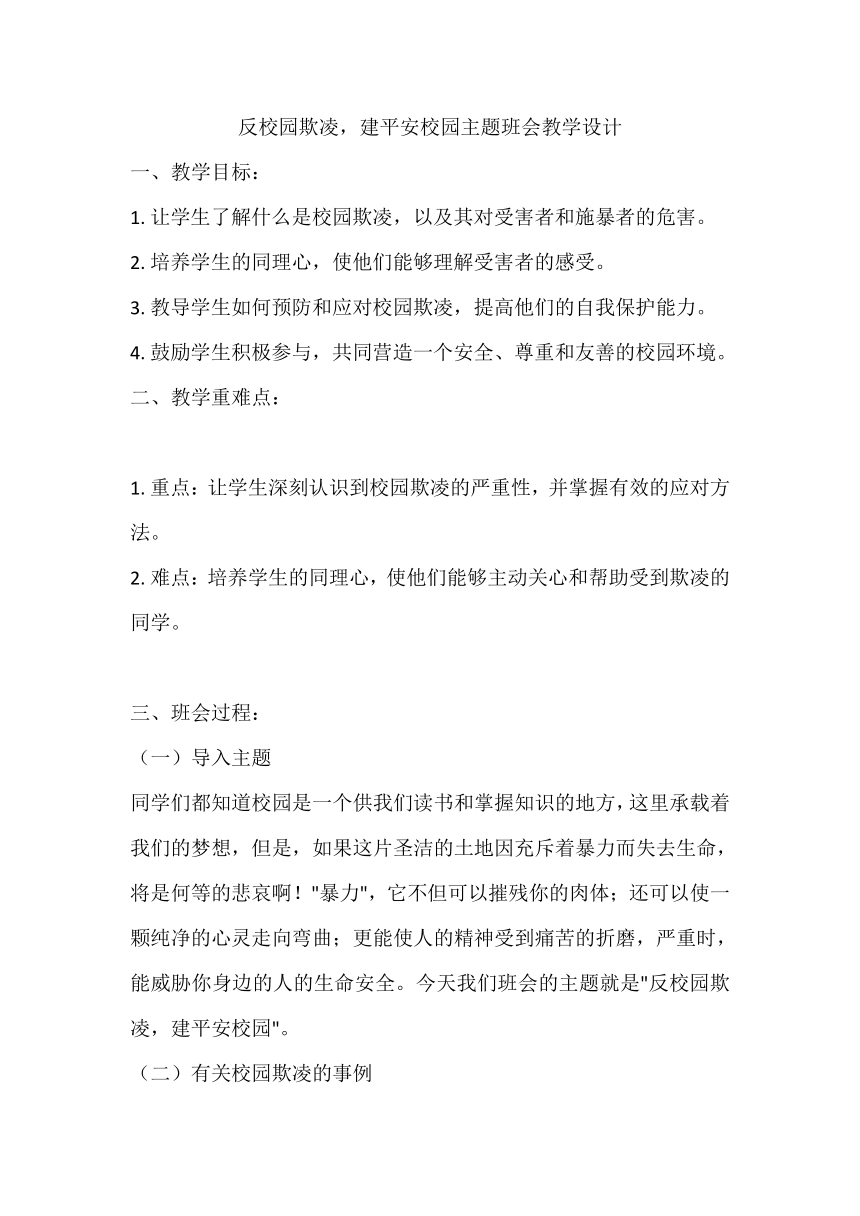 反校园欺凌，建平安校园主题班会教学设计

一、教学目标：

1. 让学生了解什么是校园欺凌，以及其对受害者和施暴者的危害。

2. 培养学生的同理心，使他们能够理解受害者的感受。

3. 教导学生如何预防和应对校园欺凌，提高他们的自我保护能力。

4. 鼓励学生积极参与，共同营造一个安全、尊重和友善的校园环境。

二、教学重难点：

1. 重点：让学生深刻认识到校园欺凌的严重性，并掌握有效的应对方法。

2. 难点：培养学生的同理心，使他们能够主动关心和帮助受到欺凌的同学。

三、班会过程：

（一）导入主题

同学们都知道校园是一个供我们读书和掌握知识的地方，这里承载着我们的梦想，但是，如果这片圣洁的土地因充斥着暴力而失去生命，将是何等的悲哀啊！"暴力"，它不但可以摧残你的肉体；还可以使一颗纯净的心灵走向弯曲；更能使人的精神受到痛苦的折磨，严重时，能威胁你身边的人的生命安全。今天我们班会的主题就是"反校园欺凌，建平安校园"。

（二）有关校园欺凌的事例